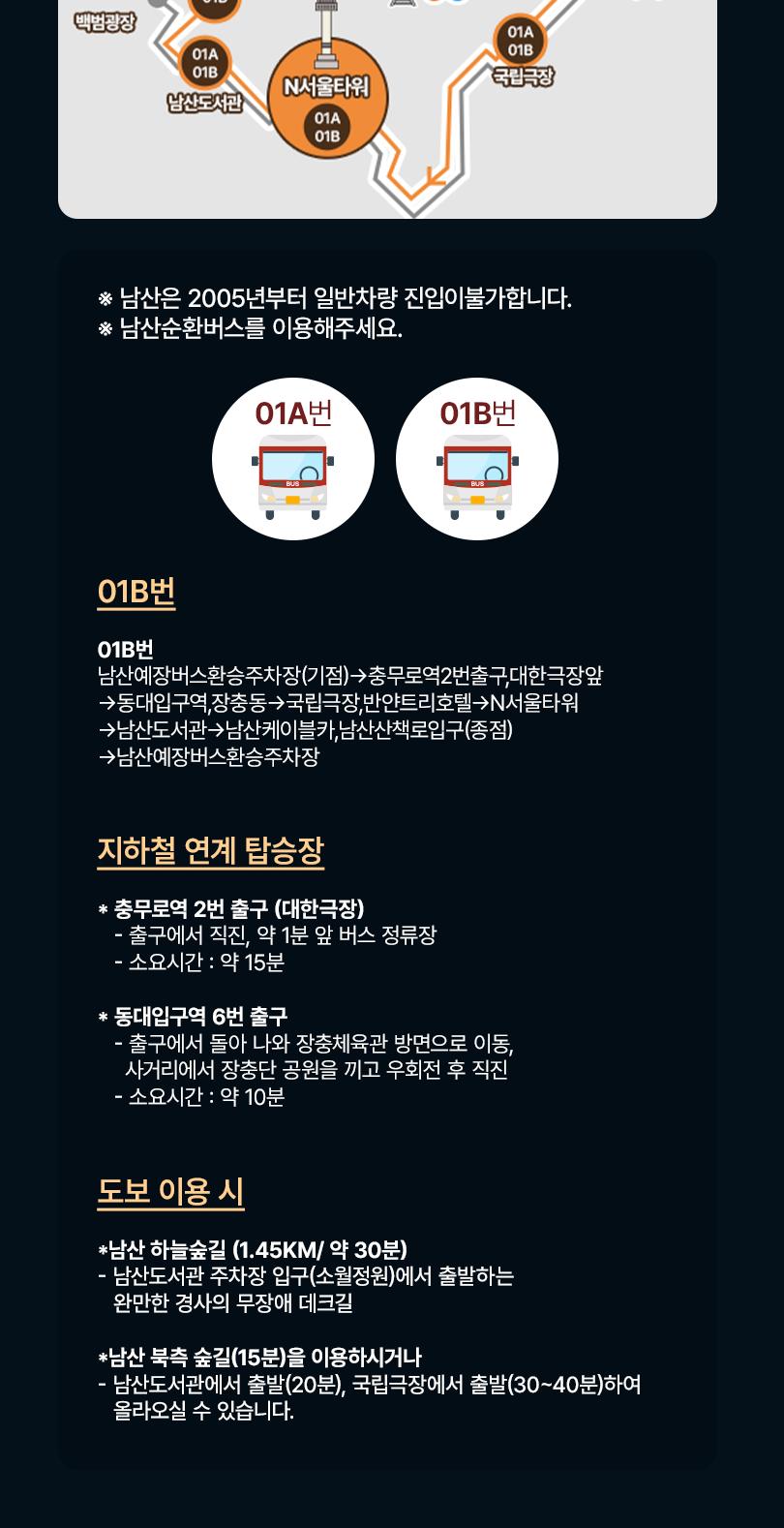 백범광장

01A
01B
남산도서관

N서울타워
01A
01B

01A
01B
국립극장

※ 남산은 2005년부터 일반차량 진입이불가합니다.
※ 남산순환버스를 이용해주세요.

01A번

01B번

01B번

01B번
남산예장버스환승주차장(기점)→충무로역2번출구,대한극장앞
→동대입구역,장충동→국립극장,반얀트리호텔→N서울타워
→남산도서관→남산케이블카,남산산책로입구(종점)
→남산예장버스환승주차장

지하철 연계 탑승장

* 충무로역 2번 출구 (대한극장)
- 출구에서 직진, 약 1분 앞 버스 정류장
- 소요시간 : 약 15분

* 동대입구역 6번 출구
- 출구에서 돌아 나와 장충체육관 방면으로 이동, 사거리에서 장충단 공원을 끼고 우회전 후 직진
- 소요시간 : 약 10분

도보 이용 시

*남산 하늘숲길 (1.45KM/ 약 30분)
- 남산도서관 주차장 입구(소월정원)에서 출발하는 완만한 경사의 무장애 데크길

*남산 북측 숲길(15분)을 이용하시거나
- 남산도서관에서 출발(20분), 국립극장에서 출발(30~40분)하여 올라오실 수 있습니다.